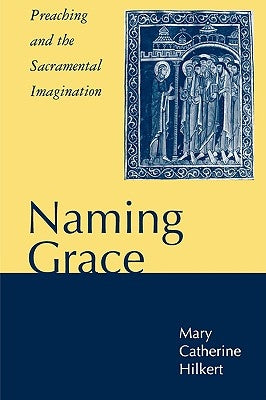 Preaching and the Sacramental Imagination

Naming Grace

Mary Catherine Hilkert